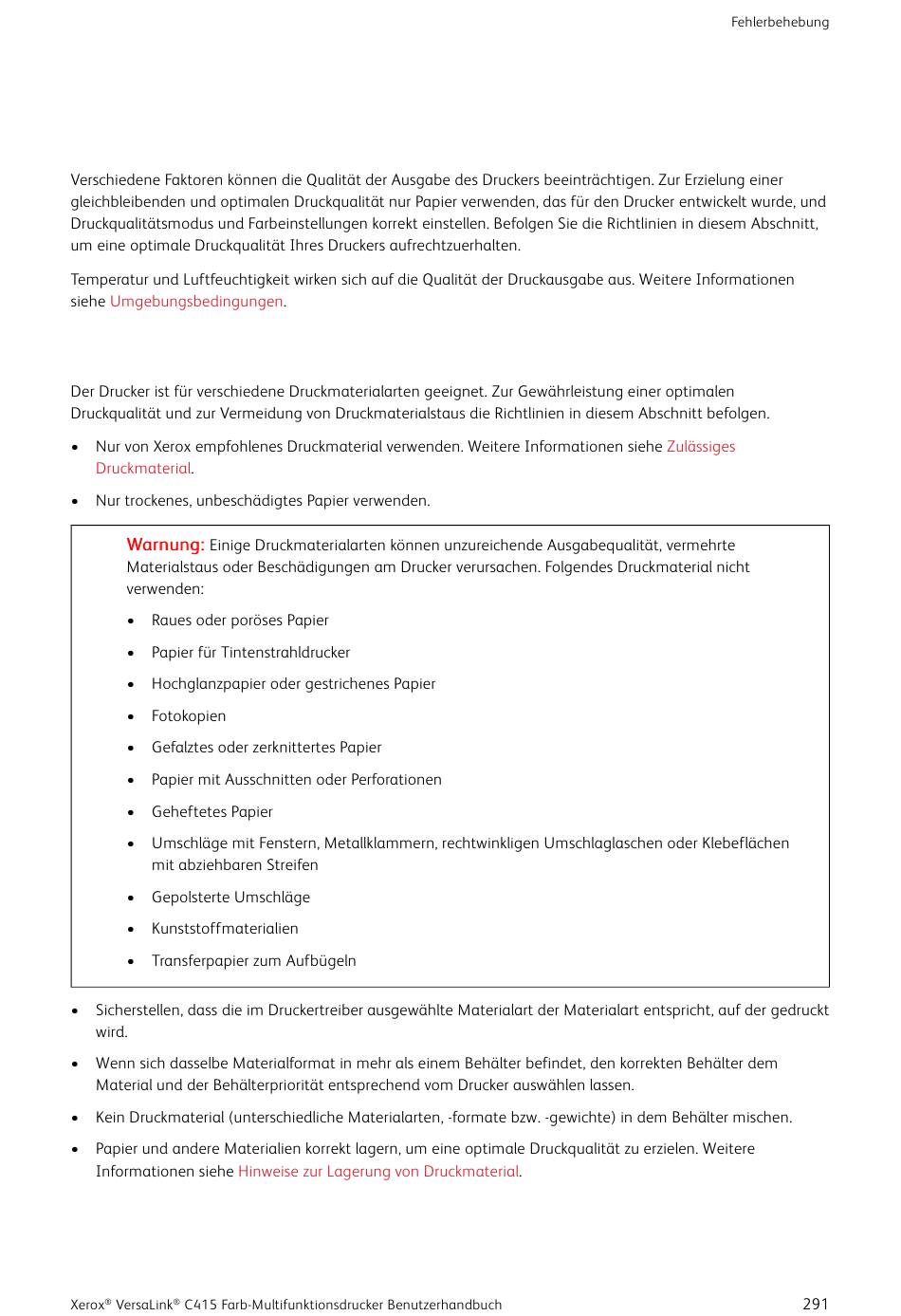 Fehlerbehebung

Verschiedene Faktoren können die Qualität der Ausgabe des Druckers beeinträchtigen. Zur Erzielung einer gleichbleibenden und optimalen Druckqualität nur Papier verwenden, das für den Drucker entwickelt wurde, und Druckqualitätsmodus und Farbeinstellungen korrekt einstellen. Befolgen Sie die Richtlinien in diesem Abschnitt, um eine optimale Druckqualität Ihres Druckers aufrechtzuerhalten.

Temperatur und Luftfeuchtigkeit wirken sich auf die Qualität der Druckausgabe aus. Weitere Informationen siehe Umgebungsbedingungen.

Der Drucker ist für verschiedene Druckmaterialarten geeignet. Zur Gewährleistung einer optimalen Druckqualität und zur Vermeidung von Druckmaterialstaus die Richtlinien in diesem Abschnitt befolgen.

• Nur von Xerox empfohlenes Druckmaterial verwenden. Weitere Informationen siehe Zulässiges Druckmaterial.

• Nur trockenes, unbeschädigtes Papier verwenden.

Warnung: Einige Druckmaterialarten können unzureichende Ausgabequalität, vermehrte Materialstaus oder Beschädigungen am Drucker verursachen. Folgendes Druckmaterial nicht verwenden:

• Raues oder poröses Papier

• Papier für Tintenstrahldrucker

• Hochglanzpapier oder gestrichenes Papier

• Fotokopien

• Gefalztes oder zerknittertes Papier

• Papier mit Ausschnitten oder Perforationen

• Geheftetes Papier

• Umschläge mit Fenstern, Metallklammern, rechtwinkligen Umschlaglaschen oder Klebeflächen mit abziehbaren Streifen

• Gepolsterte Umschläge

• Kunststoffmaterialien

• Transferpapier zum Aufbügeln

• Sicherstellen, dass die im Druckertreiber ausgewählte Materialart der Materialart entspricht, auf der gedruckt wird.

• Wenn sich dasselbe Materialformat in mehr als einem Behälter befindet, den korrekten Behälter dem Material und der Behälterpriorität entsprechend vom Drucker auswählen lassen.

• Kein Druckmaterial (unterschiedliche Materialarten, -formate bzw. -gewichte) in dem Behälter mischen.

• Papier und andere Materialien korrekt lagern, um eine optimale Druckqualität zu erzielen. Weitere Informationen siehe Hinweise zur Lagerung von Druckmaterial.

Xerox® VersaLink® C415 Farb-Multifunktionsdrucker Benutzerhandbuch 291